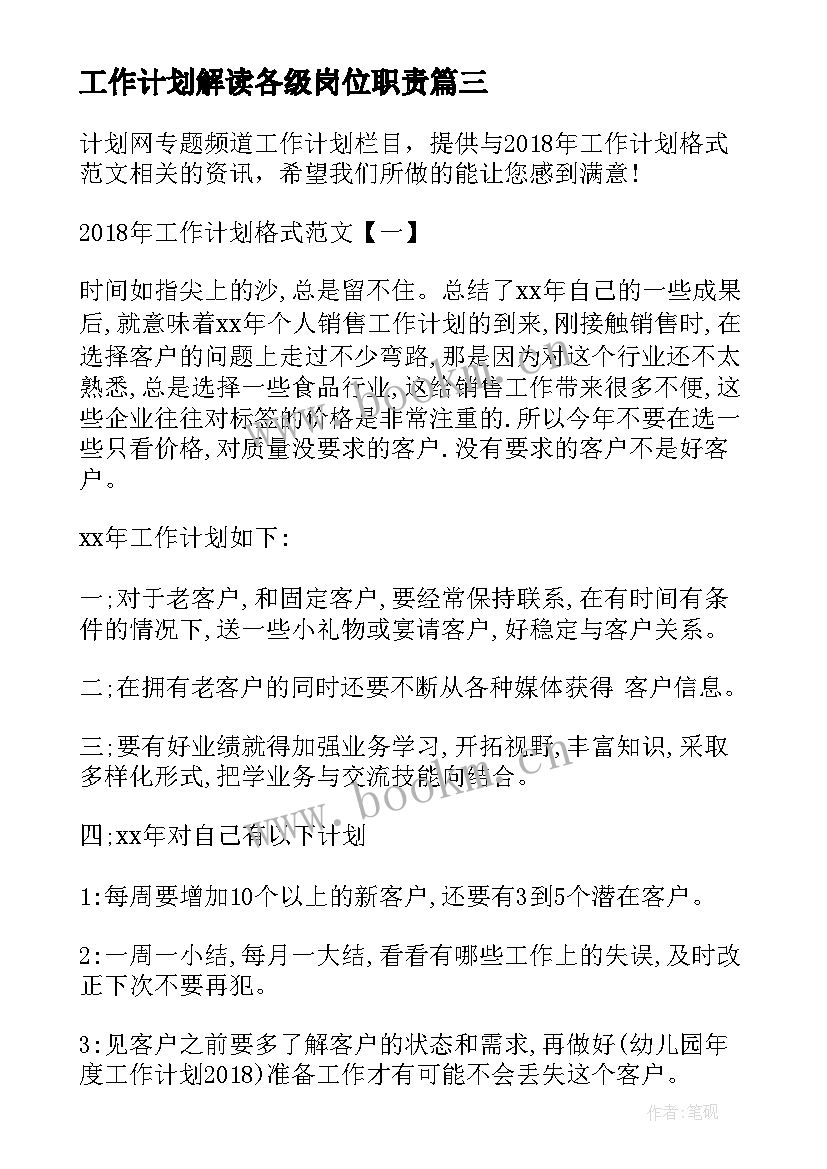 工作计划解读各级岗位职责篇三

计划网专题频道工作计划栏目，提供与2018年工作计划格式范文相关的资讯，希望我们所做的能让您感到满意！

2018年工作计划格式范文【一】

时间如指尖上的沙,总是留不住。总结了xx年自己的一些成果后,就意味着xx年个人销售工作计划的到来,刚接触销售时,在选择客户的问题上走过不少弯路,那是因为对这个行业还不太熟悉,总是选择一些食品行业,这给销售工作带来很多不便,这些企业往往对标签的价格是非常注重的.所以今年不要在选一些只看价格,对质量没要求的客户.没有要求的客户不是好客户。

xx年工作计划如下:

一;对于老客户,和固定客户,要经常保持联系,在有时间有条件的情况下,送一些小礼物或宴请客户,好稳定与客户关系。

二;在拥有老客户的同时还要不断从各种媒体获得 客户信息。

三;要有好业绩就得加强业务学习,开拓视野,丰富知识,采取多样化形式,把学业务与交流技能向结合。

四;xx年对自己有以下计划

1:每周要增加10个以上的新客户,还要有3到5个潜在客户。

2:一周一小结,每月一大结,看看有哪些工作上的失误,及时改正下次不要再犯。

3:见客户之前要多了解客户的状态和需求,再做好(幼儿园年度工作计划2018)准备工作才有可能不会丢失这个客户。

www.bookm.cn

作者:笔砚